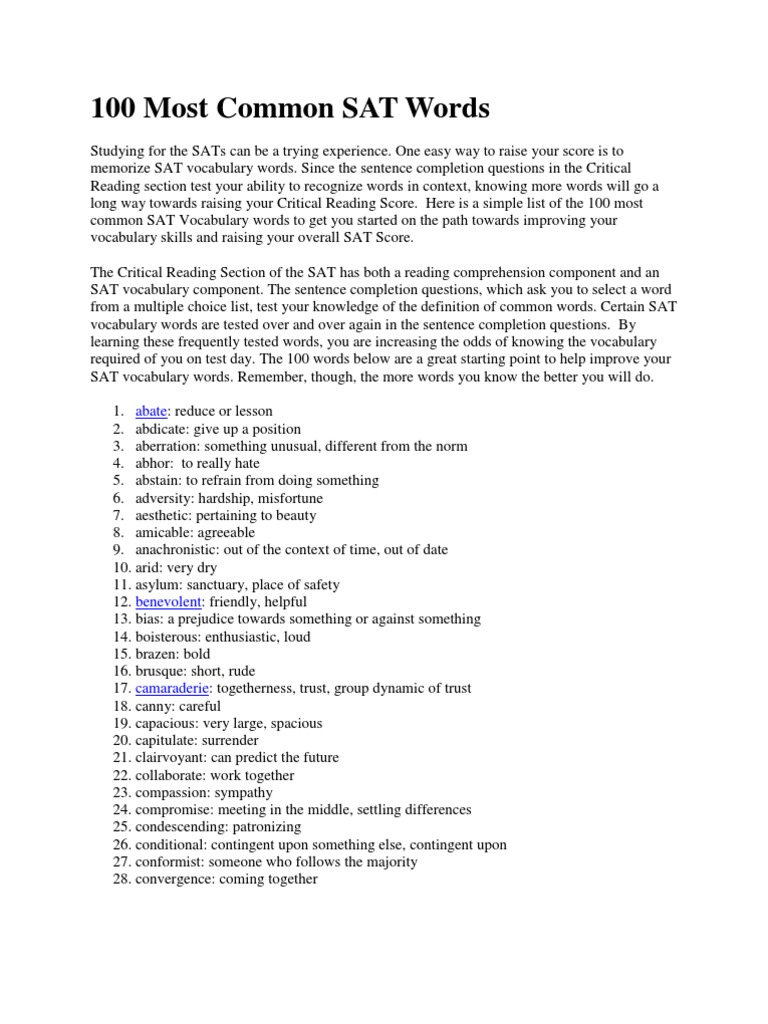 100 Most Common SAT Words

Studying for the SATs can be a trying experience. One easy way to raise your score is to memorize SAT vocabulary words. Since the sentence completion questions in the Critical Reading section test your ability to recognize words in context, knowing more words will go a long way towards raising your Critical Reading Score. Here is a simple list of the 100 most common SAT Vocabulary words to get you started on the path towards improving your vocabulary skills and raising your overall SAT Score.

The Critical Reading Section of the SAT has both a reading comprehension component and an SAT vocabulary component. The sentence completion questions, which ask you to select a word from a multiple choice list, test your knowledge of the definition of common words. Certain SAT vocabulary words are tested over and over again in the sentence completion questions. By learning these frequently tested words, you are increasing the odds of knowing the vocabulary required of you on test day. The 100 words below are a great starting point to help improve your SAT vocabulary words. Remember, though, the more words you know the better you will do.

1. abate: reduce or lesson
2. abdicate: give up a position
3. aberration: something unusual, different from the norm
4. abhor: to really hate
5. abstain: to refrain from doing something
6. adversity: hardship, misfortune
7. aesthetic: pertaining to beauty
8. amicable: agreeable
9. anachronistic: out of the context of time, out of date
10. arid: very dry
11. asylum: sanctuary, place of safety
12. benevolent: friendly, helpful
13. bias: a prejudice towards something or against something
14. boisterous: enthusiastic, loud
15. brazen: bold
16. brusque: short, rude
17. camaraderie: togetherness, trust, group dynamic of trust
18. canny: careful
19. capacious: very large, spacious
20. capitulate: surrender
21. clairvoyant: can predict the future
22. collaborate: work together
23. compassion: sympathy
24. compromise: meeting in the middle, settling differences
25. condescending: patronizing
26. conditional: contingent upon something else, contingent upon
27. conformist: someone who follows the majority
28. convergence: coming together